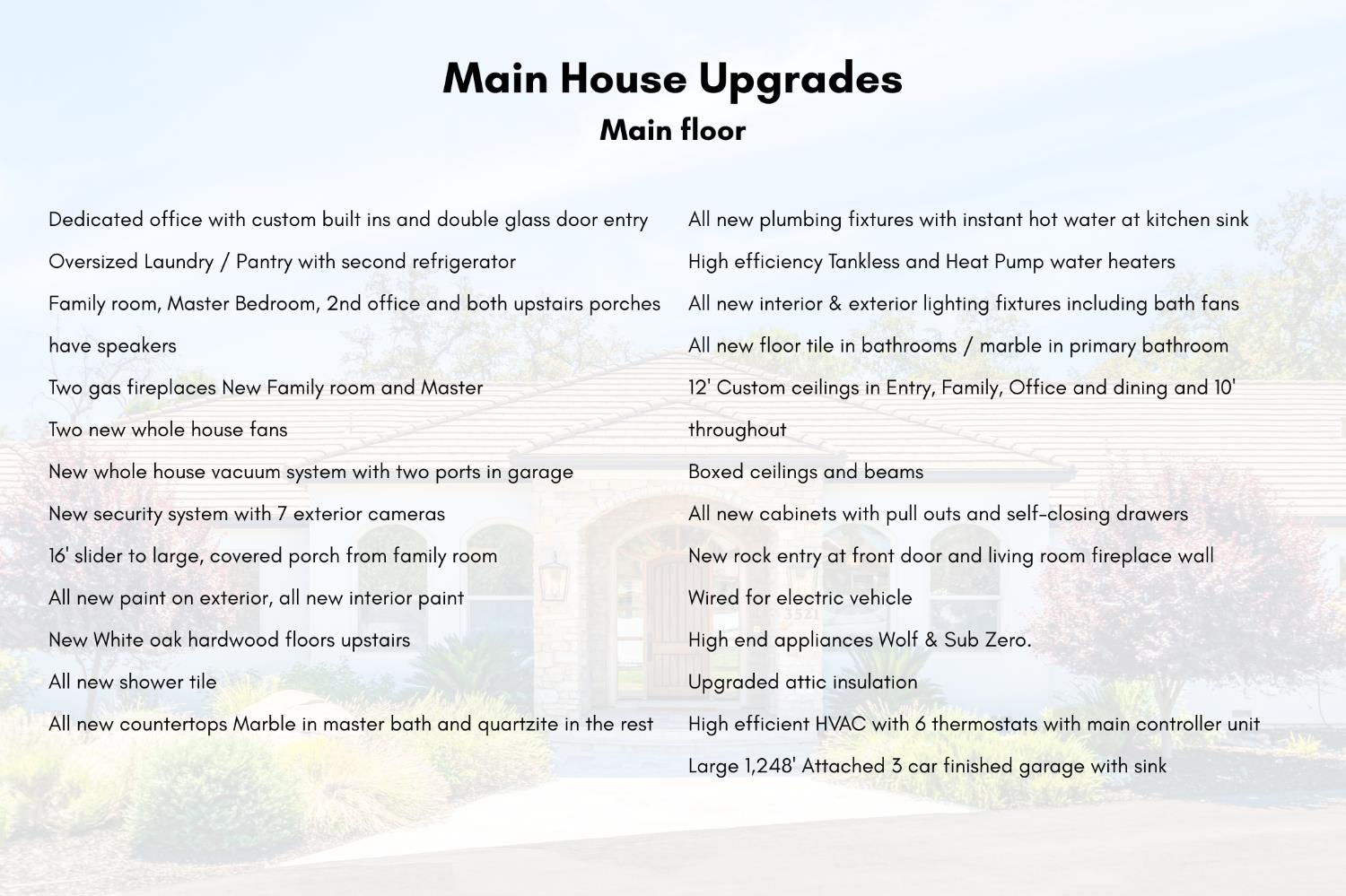 Main House Upgrades
Main floor

Dedicated office with custom built ins and double glass door entry

Oversized Laundry / Pantry with second refrigerator

Family room, Master Bedroom, 2nd office and both upstairs porches have speakers

Two gas fireplaces New Family room and Master

Two new whole house fans

New whole house vacuum system with two ports in garage

New security system with 7 exterior cameras

16' slider to large, covered porch from family room

All new paint on exterior, all new interior paint

New White oak hardwood floors upstairs

All new shower tile

All new countertops Marble in master bath and quartzite in the rest

All new plumbing fixtures with instant hot water at kitchen sink

High efficiency Tankless and Heat Pump water heaters

All new interior & exterior lighting fixtures including bath fans

All new floor tile in bathrooms / marble in primary bathroom

12' Custom ceilings in Entry, Family, Office and dining and 10' throughout

Boxed ceilings and beams

All new cabinets with pull outs and self-closing drawers

New rock entry at front door and living room fireplace wall

Wired for electric vehicle

High end appliances Wolf & Sub Zero.

Upgraded attic insulation

High efficient HVAC with 6 thermostats with main controller unit

Large 1,248' Attached 3 car finished garage with sink